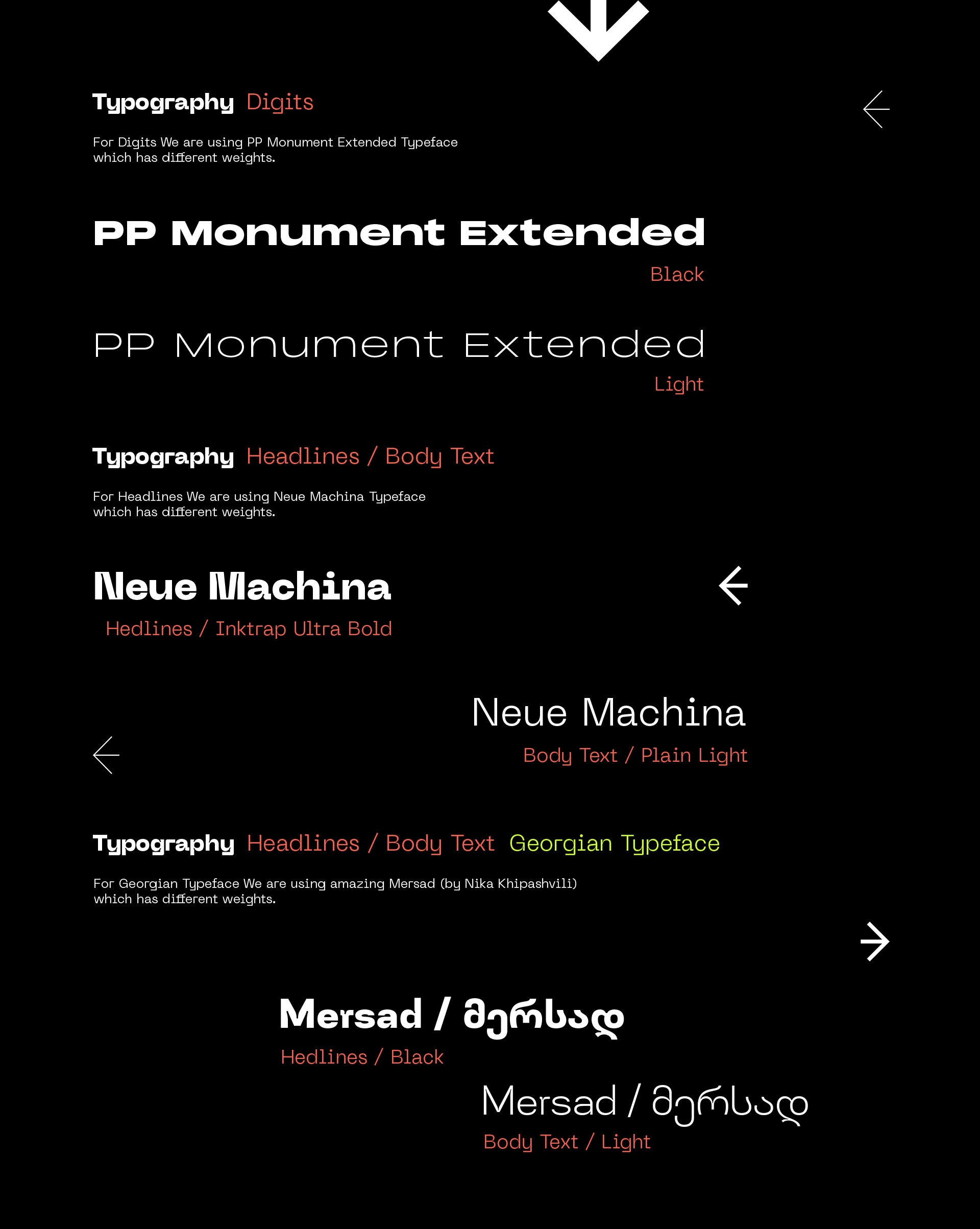 Typography Digits

For Digits We are using PP Monument Extended Typeface which has different weights.

PP Monument Extended

Black

PP Monument Extended

Light

Typography Headlines / Body Text

For Headlines We are using Neue Machina Typeface which has different weights.

Neue Machina

Hedlines / Inktrap Ultra Bold

Neue Machina

Body Text / Plain Light

Typography Headlines / Body Text Georgian Typeface

For Georgian Typeface We are using amazing Mersad (by Nika Khipashvili) which has different weights.

Mersad / მერსად

Hedlines / Black

Mersad / მერსად

Body Text / Light